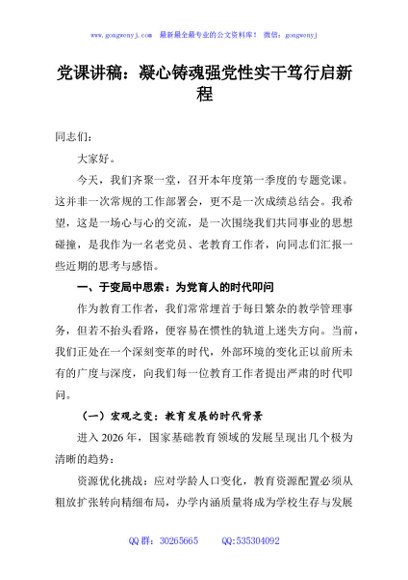 www.gongwenyj.com 最新最全最专业的公文资料库！ 微信：gongwenyj

党课讲稿：凝心铸魂强党性实干笃行启新程

同志们：

大家好。

今天，我们齐聚一堂，召开本年度第一季度的专题党课。这并非一次常规的工作部署会，更不是一次成绩总结会。我希望，这是一场心与心的交流，是一次围绕我们共同事业的思想碰撞，是我作为一名老党员、老教育工作者，向同志们汇报一些近期的思考与感悟。

一、于变局中思索：为党育人的时代叩问

作为教育工作者，我们常常埋首于每日繁杂的教学管理事务，但若不抬头看路，便容易在惯性的轨道上迷失方向。当前，我们正处在一个深刻变革的时代，外部环境的变化正以前所未有的广度与深度，向我们每一位教育工作者提出严肃的时代叩问。

（一）宏观之变：教育发展的时代背景

进入 2026 年，国家基础教育领域的发展呈现出几个极为清晰的趋势：

资源优化挑战：应对学龄人口变化，教育资源配置必须从粗放扩张转向精细布局，办学内涵质量将成为学校生存与发展

QQ 群：30265665 QQ:535304092